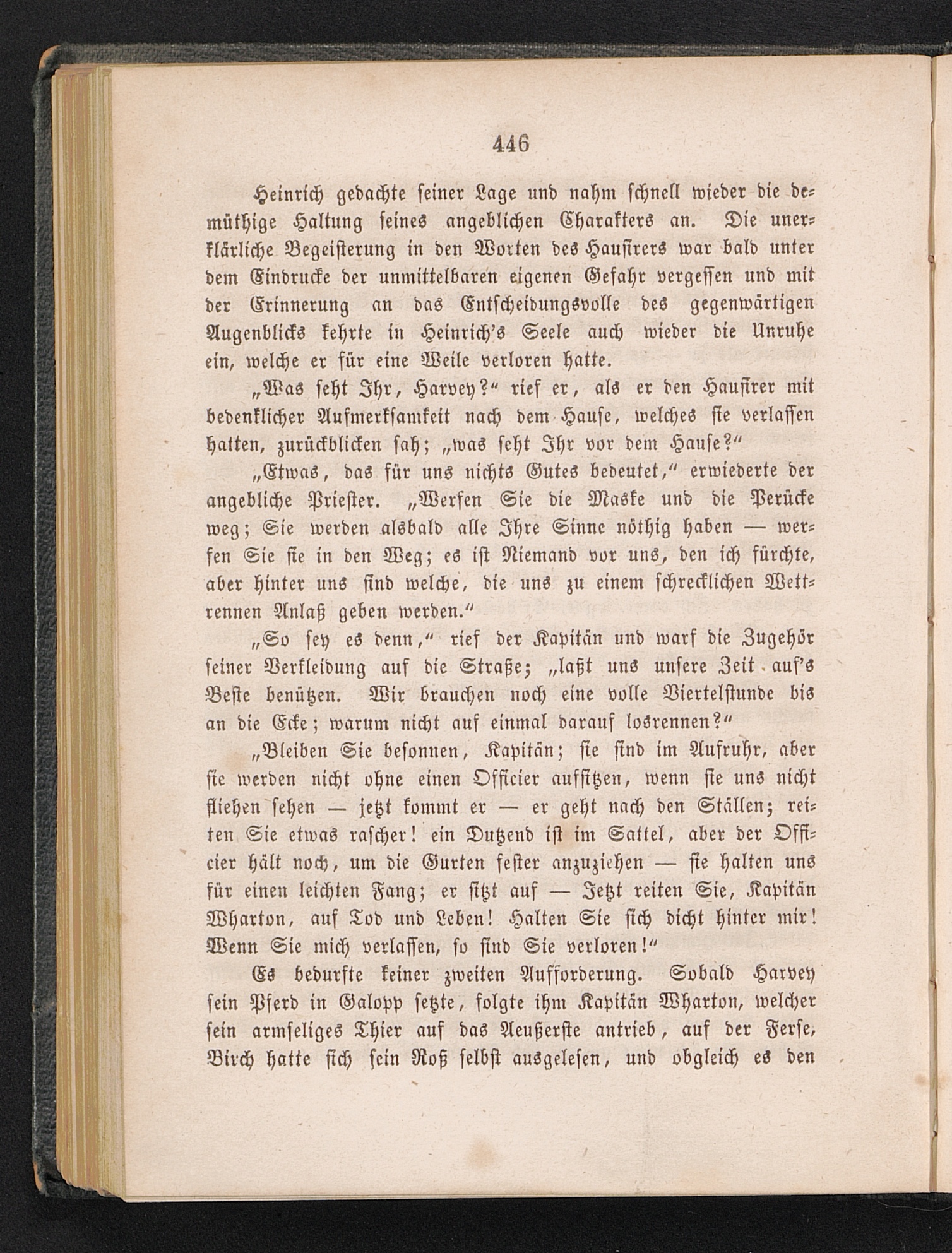 446

Heinrich gedachte seiner Lage und nahm schnell wieder die demüthige Haltung seines angeblichen Charakters an. Die unerklärliche Begeisterung in den Worten des Hausirers war bald unter dem Eindrucke der unmittelbaren eigenen Gefahr vergessen und mit der Erinnerung an das Entscheidungsvolle des gegenwärtigen Augenblicks kehrte in Heinrich's Seele auch wieder die Unruhe ein, welche er für eine Weile verloren hatte.

„Was seht Ihr, Harvey?“ rief er, als er den Hausirer mit bedenklicher Aufmerksamkeit nach dem Hause, welches sie verlassen hatten, zurückblicken sah; „was seht Ihr vor dem Hause?“

„Etwas, das für uns nichts Gutes bedeutet,“ erwiederte der angebliche Priester. „Werfen Sie die Maske und die Perücke weg; Sie werden alsbald alle Ihre Sinne nöthig haben — werfen Sie sie in den Weg; es ist Niemand vor uns, den ich fürchte, aber hinter uns sind welche, die uns zu einem schrecklichen Wettrennen Anlaß geben werden.“

„So sey es denn,“ rief der Kapitän und warf die Zugehör seiner Verkleidung auf die Straße; „laßt uns unsere Zeit auf's Beste benützen. Wir brauchen noch eine volle Viertelstunde bis an die Ecke; warum nicht auf einmal darauf losrennen?“

„Bleiben Sie besonnen, Kapitän; sie sind im Aufruhr, aber sie werden nicht ohne einen Officier aufsitzen, wenn sie uns nicht fliehen sehen — jetzt kommt er — er geht nach den Ställen; reiten Sie etwas rascher! ein Dutzend ist im Sattel, aber der Officier hält noch, um die Gurten fester anzuziehen — sie halten uns für einen leichten Fang; er sitzt auf — Jetzt reiten Sie, Kapitän Wharton, auf Tod und Leben! Halten Sie sich dicht hinter mir! Wenn Sie mich verlassen, so sind Sie verloren!“

Es bedurfte keiner zweiten Aufforderung. Sobald Harvey sein Pferd in Galopp setzte, folgte ihm Kapitän Wharton, welcher sein armseliges Thier auf das Aeußerste antrieb, auf der Ferse, Birch hatte sich sein Roß selbst ausgelesen, und obgleich es den